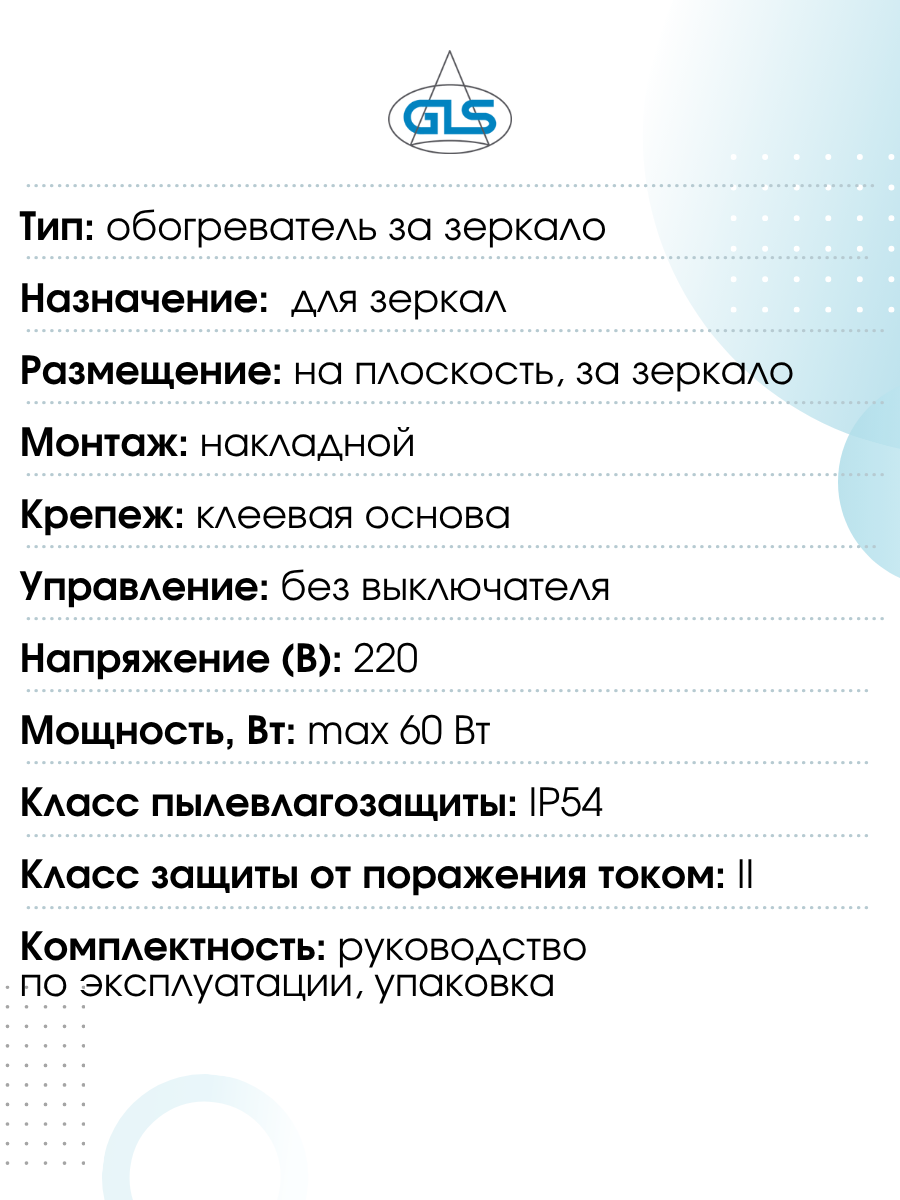 GLS

Тип: обогреватель за зеркало

Назначение: для зеркал

Размещение: на плоскость, за зеркало

Монтаж: накладной

Крепеж: клеевая основа

Управление: без выключателя

Напряжение (В): 220

Мощность, Вт: max 60 Вт

Класс пылевлагозащиты: IP54

Класс защиты от поражения током: II

Комплектность: руководство по эксплуатации, упаковка